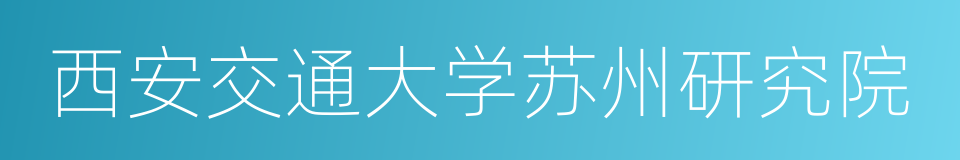 西安交通大学苏州研究院